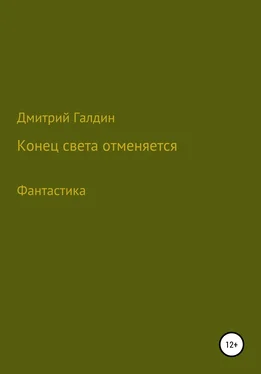 Дмитрий Галдин

Конец света отменяется

Фантастика

12+